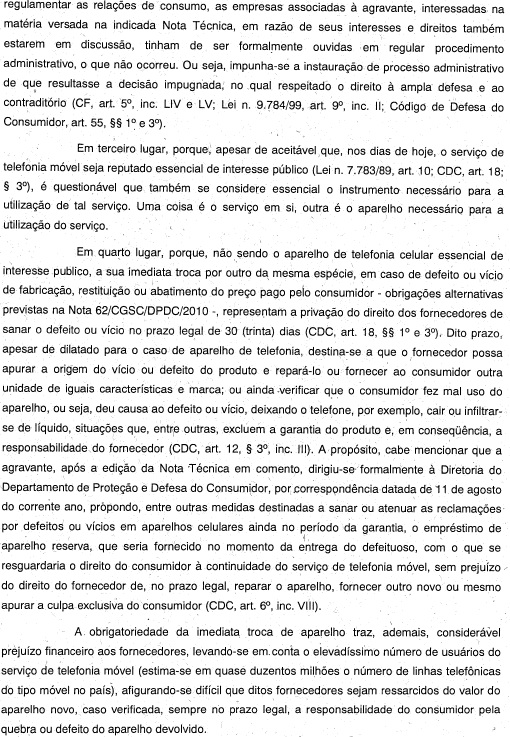 regulamentar as relações de consumo, as empresas associadas à agravante, interessadas na matéria versada na indicada Nota Técnica, em razão de seus interesses e direitos também estarem em discussão, tinham de ser formalmente ouvidas em regular procedimento administrativo, o que não ocorreu. Ou seja, impunha-se a instauração de processo administrativo de que resultasse a decisão impugnada, no qual respeitado o direito à ampla defesa e ao contraditório (CF, art. 5º, inc. LIV e LV; Lei n. 9.784/99, art. 9º, inc. II; Código de Defesa do Consumidor, art. 55, §§ 1º e 3º).

Em terceiro lugar, porque, apesar de aceitável que, nos dias de hoje, o serviço de telefonia móvel seja reputado essencial de interesse público (Lei n. 7.783/89, art. 10; CDC, art. 18; § 3º), é questionável que também se considere essencial o instrumento necessário para a utilização de tal serviço. Uma coisa é o serviço em si, outra é o aparelho necessário para a utilização do serviço.

Em quarto lugar, porque, não sendo o aparelho de telefonia celular essencial de interesse publico, a sua imediata troca por outro da mesma espécie, em caso de defeito ou vício de fabricação, restituição ou abatimento do preço pago pelo consumidor - obrigações alternativas previstas na Nota 62/CGSC/DPDC/2010 -, representam a privação do direito dos fornecedores de sanar o defeito ou vício no prazo legal de 30 (trinta) dias (CDC, art. 18, §§ 1º e 3º). Dito prazo, apesar de dilatado para o caso de aparelho de telefonia, destina-se a que o fornecedor possa apurar a origem do vício ou defeito do produto e repará-lo ou fornecer ao consumidor outra unidade de iguais características e marca; ou ainda verificar que o consumidor fez mal uso do aparelho, ou seja, deu causa ao defeito ou vício, deixando o telefone, por exemplo, cair ou infiltrar-se de líquido, situações que, entre outras, excluem a garantia do produto e, em conseqüência, a responsabilidade do fornecedor (CDC, art. 12, § 3º, inc. III). A propósito, cabe mencionar que a agravante, após a edição da Nota Técnica em comento, dirigiu-se formalmente à Diretoria do Departamento de Proteção e Defesa do Consumidor, por correspondência datada de 11 de agosto do corrente ano, propondo, entre outras medidas destinadas a sanar ou atenuar as reclamações por defeitos ou vícios em aparelhos celulares ainda no período da garantia, o empréstimo de aparelho reserva, que seria fornecido no momento da entrega do defeituoso, com o que se resguardaria o direito do consumidor à continuidade do serviço de telefonia móvel, sem prejuízo do direito do fornecedor de, no prazo legal, reparar o aparelho, fornecer outro novo ou mesmo apurar a culpa exclusiva do consumidor (CDC, art. 6º, inc. VIII).

A obrigatoriedade da imediata troca de aparelho traz, ademais, considerável prejuízo financeiro aos fornecedores, levando-se em conta o elevadíssimo número de usuários do serviço de telefonia móvel (estima-se em quase duzentos milhões o número de linhas telefônicas do tipo móvel no país), afigurando-se difícil que ditos fornecedores sejam ressarcidos do valor do aparelho novo, caso verificada, sempre no prazo legal, a responsabilidade do consumidor pela quebra ou defeito do aparelho devolvido.